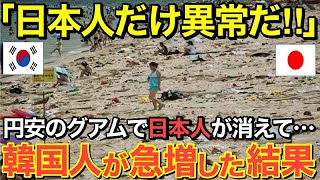 「日本人だけ異常だ!!」

円安のグアムで日本人が消えて…

韓国人が急増した結果